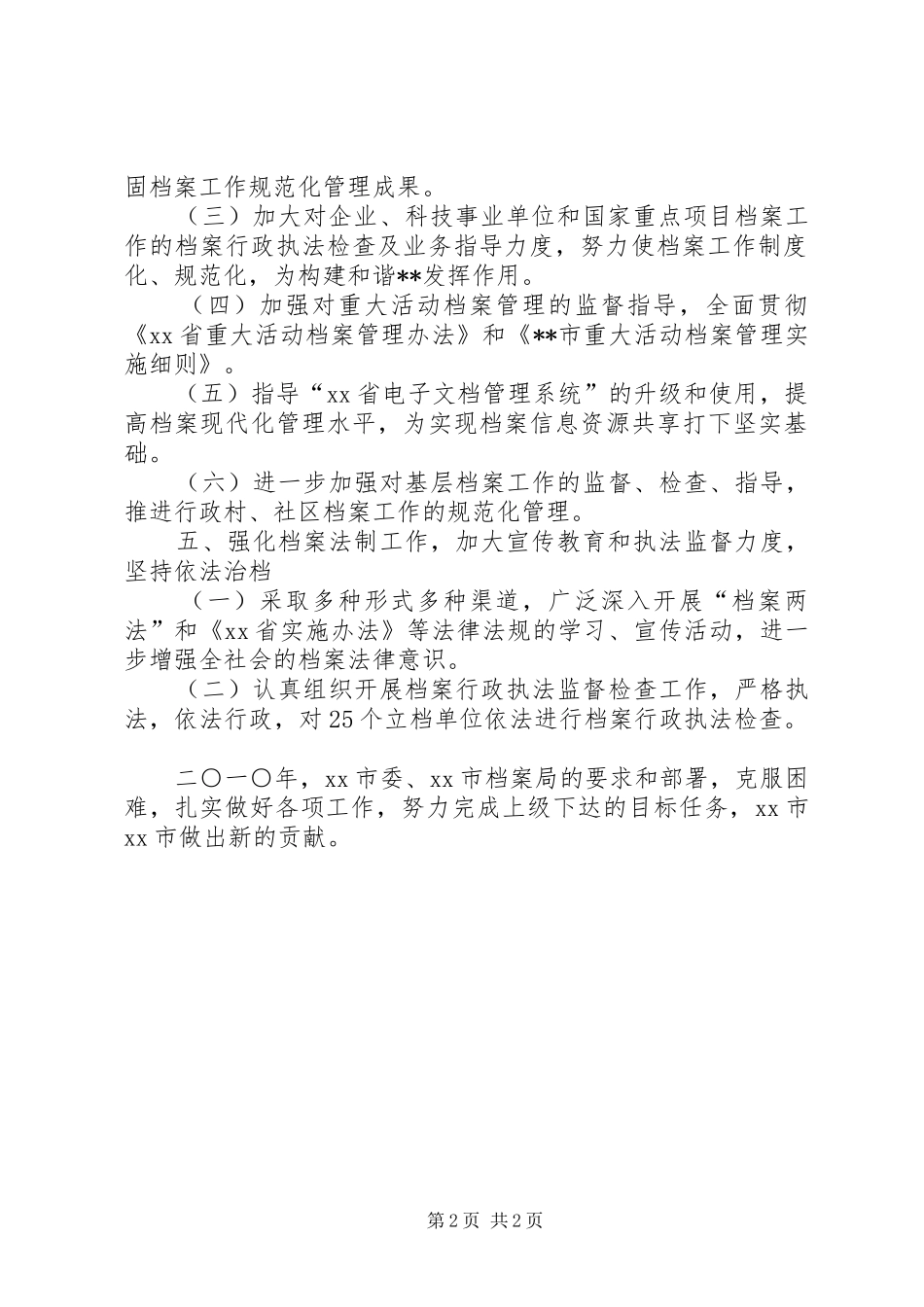 固档案工作规范化管理成果。

（三）加大对企业、科技事业单位和国家重点项目档案工作的档案行政执法检查及业务指导力度，努力使档案工作制度化、规范化，为构建和谐**发挥作用。

（四）加强对重大活动档案管理的监督指导，全面贯彻《xx省重大活动档案管理办法》和《**市重大活动档案管理实施细则》。

（五）指导“xx省电子文档管理系统”的升级和使用，提高档案现代化管理水平，为实现档案信息资源共享打下坚实基础。

（六）进一步加强对基层档案工作的监督、检查、指导，推进行政村、社区档案工作的规范化管理。

五、强化档案法制工作，加大宣传教育和执法监督力度，坚持依法治档

（一）采取多种形式多种渠道，广泛深入开展“档案两法”和《xx省实施办法》等法律法规的学习、宣传活动，进一步增强全社会的档案法律意识。

（二）认真组织开展档案行政执法监督检查工作，严格执法，依法行政，对25个立档单位依法进行档案行政执法检查。

二〇一〇年，xx市委、xx市档案局的要求和部署，克服困难，扎实做好各项工作，努力完成上级下达的目标任务，xx市xx市做出新的贡献。

第2页 共2页